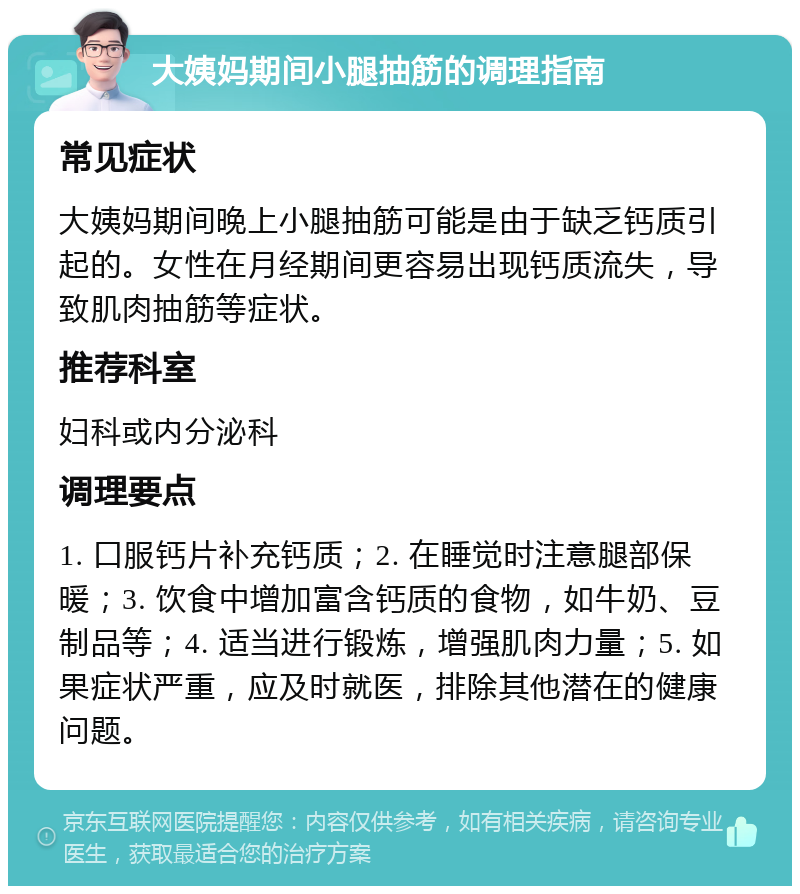 大姨妈期间小腿抽筋的调理指南

常见症状

大姨妈期间晚上小腿抽筋可能是由于缺乏钙质引起的。女性在月经期间更容易出现钙质流失，导致肌肉抽筋等症状。

推荐科室

妇科或内分泌科

调理要点

1. 口服钙片补充钙质；2. 在睡觉时注意腿部保暖；3. 饮食中增加富含钙质的食物，如牛奶、豆制品等；4. 适当进行锻炼，增强肌肉力量；5. 如果症状严重，应及时就医，排除其他潜在的健康问题。

京东互联网医院提醒您：内容仅供参考，如有相关疾病，请咨询专业医生，获取最适合您的治疗方案